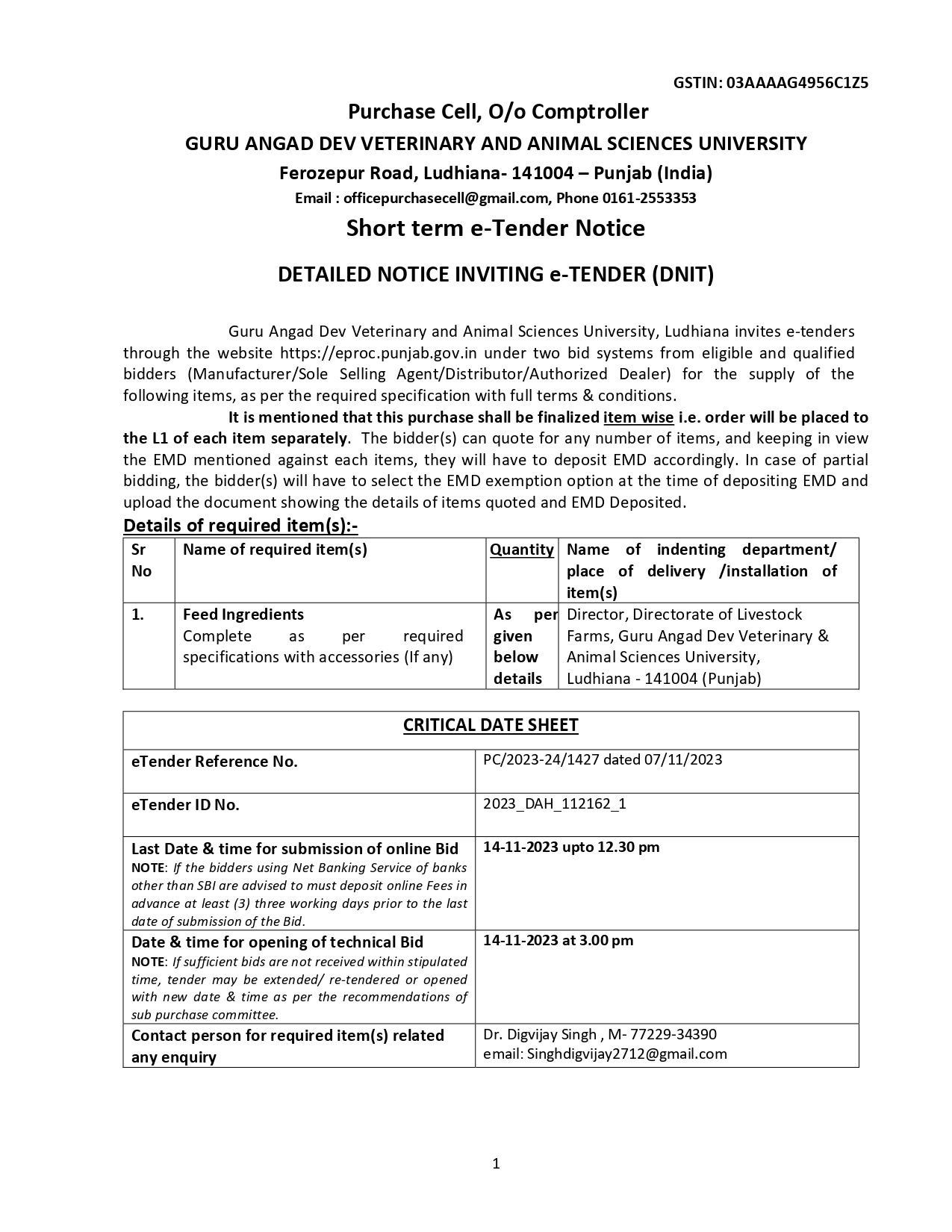 GSTIN: 03AAAAG4956C1Z5

Purchase Cell, O/o Comptroller

GURU ANGAD DEV VETERINARY AND ANIMAL SCIENCES UNIVERSITY

Ferozepur Road, Ludhiana- 141004 – Punjab (India)

Email : officepurchasecell@gmail.com, Phone 0161-2553353

Short term e-Tender Notice

DETAILED NOTICE INVITING e-TENDER (DNIT)

Guru Angad Dev Veterinary and Animal Sciences University, Ludhiana invites e-tenders through the website https://eproc.punjab.gov.in under two bid systems from eligible and qualified bidders (Manufacturer/Sole Selling Agent/Distributor/Authorized Dealer) for the supply of the following items, as per the required specification with full terms & conditions.

It is mentioned that this purchase shall be finalized item wise i.e. order will be placed to the L1 of each item separately. The bidder(s) can quote for any number of items, and keeping in view the EMD mentioned against each items, they will have to deposit EMD accordingly. In case of partial bidding, the bidder(s) will have to select the EMD exemption option at the time of depositing EMD and upload the document showing the details of items quoted and EMD Deposited.

Details of required item(s):-

| Sr No | Name of required item(s) | Quantity | Name of indenting department/ place of delivery /installation of item(s) |
|---|---|---|---|
| 1. | Feed Ingredients Complete as per required specifications with accessories (If any) | As per given below details | Director, Directorate of Livestock Farms, Guru Angad Dev Veterinary & Animal Sciences University, Ludhiana - 141004 (Punjab) |

| CRITICAL DATE SHEET | |
|---|---|
| eTender Reference No. | PC/2023-24/1427 dated 07/11/2023 |
| eTender ID No. | 2023_DAH_112162_1 |
| Last Date & time for submission of online Bid NOTE: If the bidders using Net Banking Service of banks other than SBI are advised to must deposit online Fees in advance at least (3) three working days prior to the last date of submission of the Bid. | 14-11-2023 upto 12.30 pm |
| Date & time for opening of technical Bid NOTE: If sufficient bids are not received within stipulated time, tender may be extended/ re-tendered or opened with new date & time as per the recommendations of sub purchase committee. | 14-11-2023 at 3.00 pm |
| Contact person for required item(s) related any enquiry | Dr. Digvijay Singh , M- 77229-34390 email: Singhdigvijay2712@gmail.com |

1